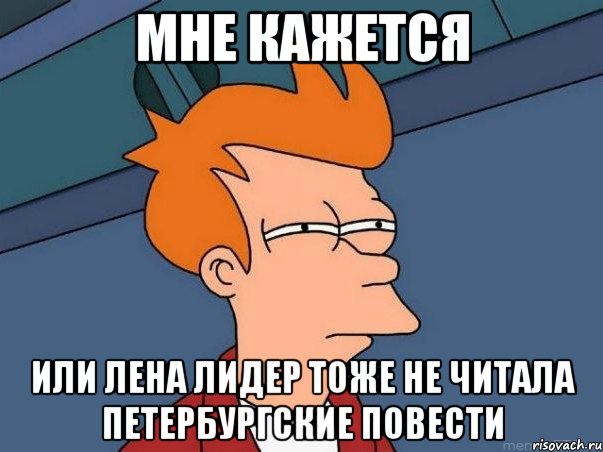 МНЕ КАЖЕТСЯ

ИЛИ ЛЕНА ЛИДЕР ТОЖЕ НЕ ЧИТАЛА ПЕТЕРБУРГСКИЕ ПОВЕСТИ

risovach.ru